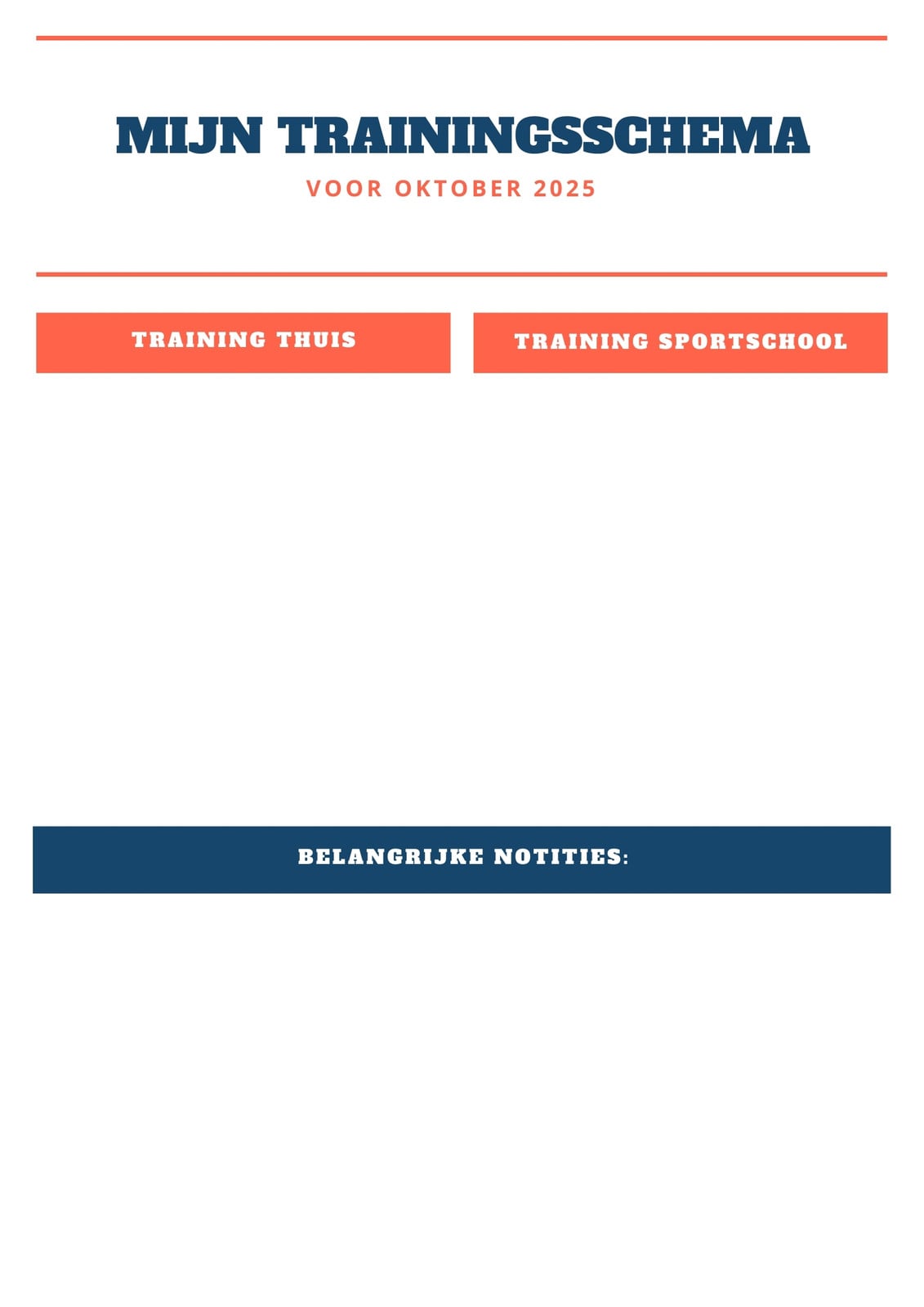 MIJN TRAININGSSCHEMA

VOOR OKTOBER 2025

TRAINING THUIS

TRAINING SPORTSCHOOL

BELANGRIJKE NOTITIES: